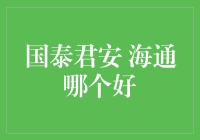 国泰君安 海通哪个好